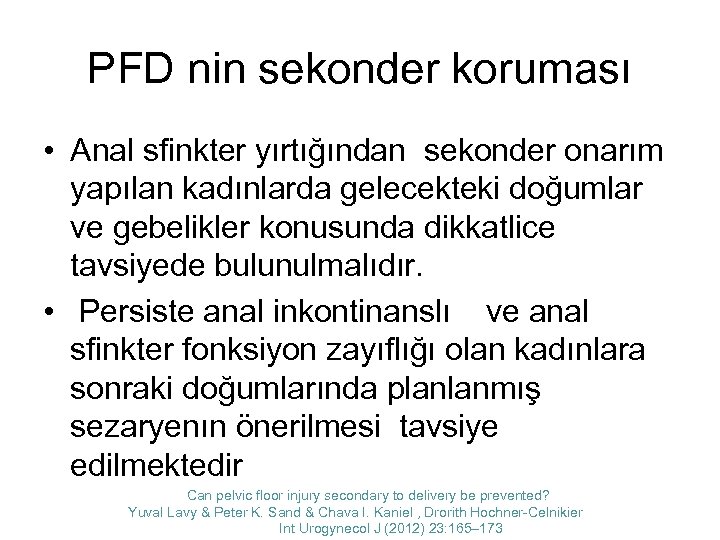 PFD nin sekonder koruması

• Anal sfinkter yırtığından sekonder onarım yapılan kadınlarda gelecekteki doğumlar ve gebelikler konusunda dikkatlice tavsiyede bulunulmalıdır.

• Persiste anal inkontinanslı ve anal sfinkter fonksiyon zayıflığı olan kadınlara sonraki doğumlarında planlanmış sezaryenın önerilmesi tavsiye edilmektedir

Can pelvic floor injury secondary to delivery be prevented?
Yuval Lavy & Peter K. Sand & Chava I. Kaniel , Drorith Hochner-Celnikier
Int Urogynecol J (2012) 23:165–173